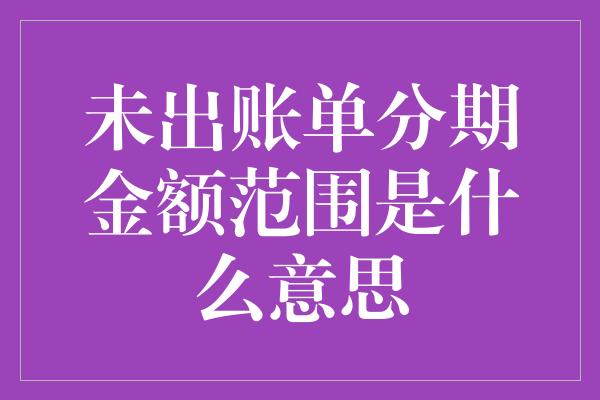 未出账单分期金额范围是什么意思